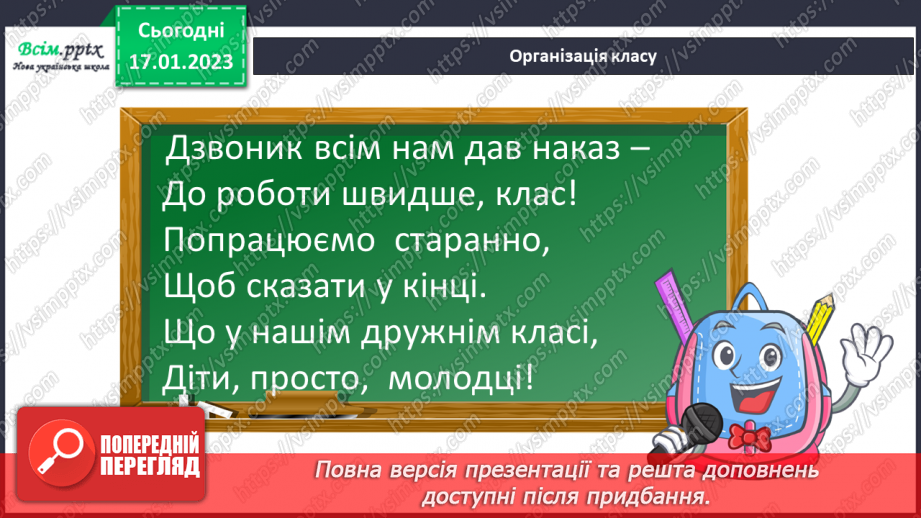 Всім.pptx
Нова українська школа

Сьогодні
17.01.2023

Організація класу

Дзвоник всім нам дав наказ –
До роботи швидше, клас!
Попрацюємо старанно,
Щоб сказати у кінці.
Що у нашім дружнім класі,
Діти, просто, молодці!

ПОПЕРЕДНІЙ ПЕРЕГЛЯД

Повна версія презентації та решта доповнень доступні після придбання.

https://vsimpptx.com